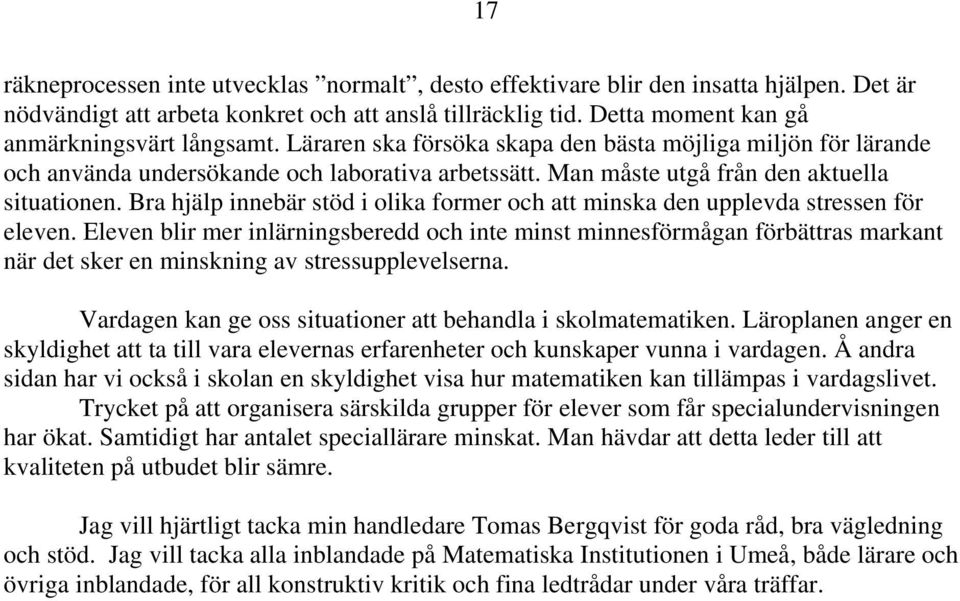 17

räkneprocessen inte utvecklas ”normalt”, desto effektivare blir den insatta hjälpen. Det är nödvändigt att arbeta konkret och att anslå tillräcklig tid. Detta moment kan gå anmärkningsvärt långsamt. Läraren ska försöka skapa den bästa möjliga miljön för lärande och använda undersökande och laborativa arbetssätt. Man måste utgå från den aktuella situationen. Bra hjälp innebär stöd i olika former och att minska den upplevda stressen för eleven. Eleven blir mer inlärningsberedd och inte minst minnesförmågan förbättras markant när det sker en minskning av stressupplevelserna.

Vardagen kan ge oss situationer att behandla i skolmatematiken. Läroplanen anger en skyldighet att ta till vara elevernas erfarenheter och kunskaper vunna i vardagen. Å andra sidan har vi också i skolan en skyldighet visa hur matematiken kan tillämpas i vardagslivet.
Trycket på att organisera särskilda grupper för elever som får specialundervisningen har ökat. Samtidigt har antalet speciallärare minskat. Man hävdar att detta leder till att kvaliteten på utbudet blir sämre.

Jag vill hjärtligt tacka min handledare Tomas Bergqvist för goda råd, bra vägledning och stöd. Jag vill tacka alla inblandade på Matematiska Institutionen i Umeå, både lärare och övriga inblandade, för all konstruktiv kritik och fina ledtrådar under våra träffar.